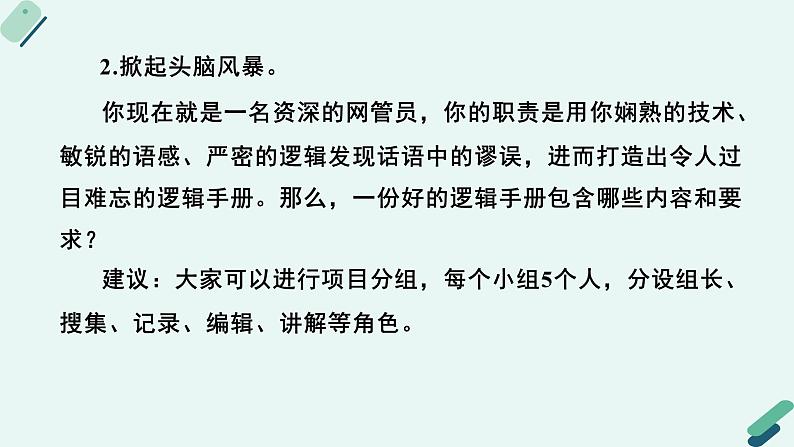 2.掀起头脑风暴。

你现在就是一名资深的网管员，你的职责是用你娴熟的技术、敏锐的语感、严密的逻辑发现话语中的谬误，进而打造出令人过目难忘的逻辑手册。那么，一份好的逻辑手册包含哪些内容和要求？

建议：大家可以进行项目分组，每个小组5个人，分设组长、搜集、记录、编辑、讲解等角色。